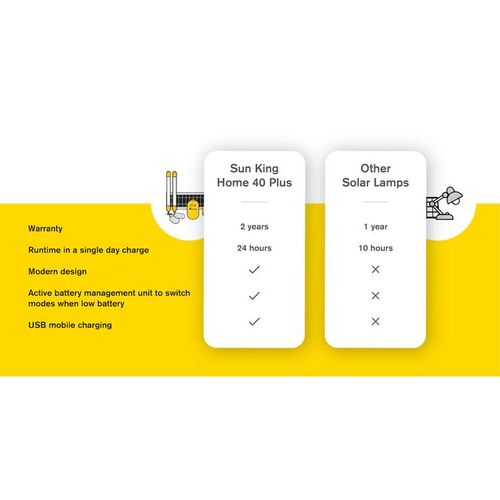 | | Sun King Home 40 Plus | Other Solar Lamps |
|---|---|---|
| Warranty | 2 years | 1 year |
| Runtime in a single day charge | 24 hours | 10 hours |
| Modern design | ✓ | ✕ |
| Active battery management unit to switch modes when low battery | ✓ | ✕ |
| USB mobile charging | ✓ | ✕ |